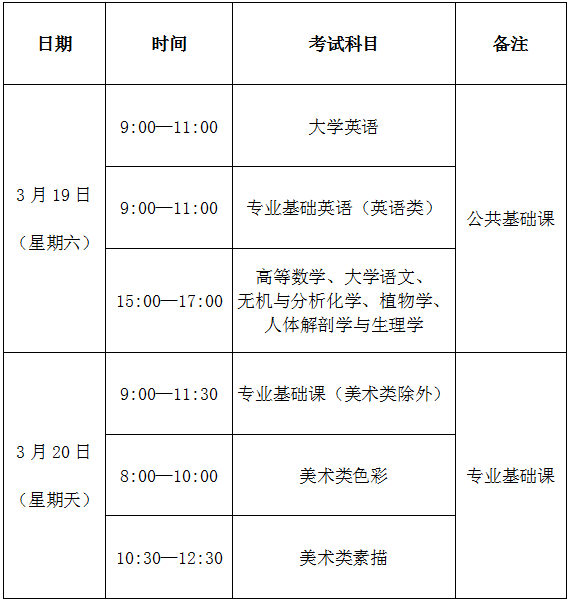 | 日期 | 时间 | 考试科目 | 备注 |
|---|---|---|---|
| 3月19日（星期六） | 9:00—11:00 | 大学英语 | 公共基础课 |
| | 9:00—11:00 | 专业基础英语（英语类） | |
| | 15:00—17:00 | 高等数学、大学语文、无机与分析化学、植物学、人体解剖学与生理学 | |
| 3月20日（星期天） | 9:00—11:30 | 专业基础课（美术类除外） | 专业基础课 |
| | 8:00—10:00 | 美术类色彩 | |
| | 10:30—12:30 | 美术类素描 | |